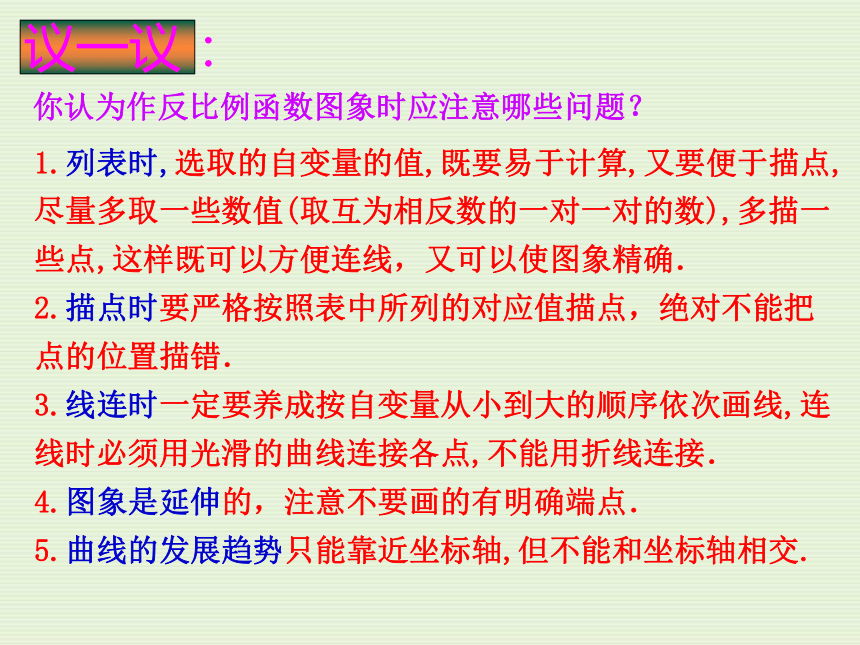 议一议：

你认为作反比例函数图象时应注意哪些问题？

1.列表时,选取的自变量的值,既要易于计算,又要便于描点,尽量多取一些数值(取互为相反数的一对一对的数),多描一些点,这样既可以方便连线，又可以使图象精确.

2.描点时要严格按照表中所列的对应值描点，绝对不能把点的位置描错.

3.线连时一定要养成按自变量从小到大的顺序依次画线,连线时必须用光滑的曲线连接各点,不能用折线连接.

4.图象是延伸的，注意不要画的有明确端点.

5.曲线的发展趋势只能靠近坐标轴,但不能和坐标轴相交.